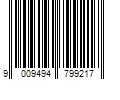 9 009494 799217